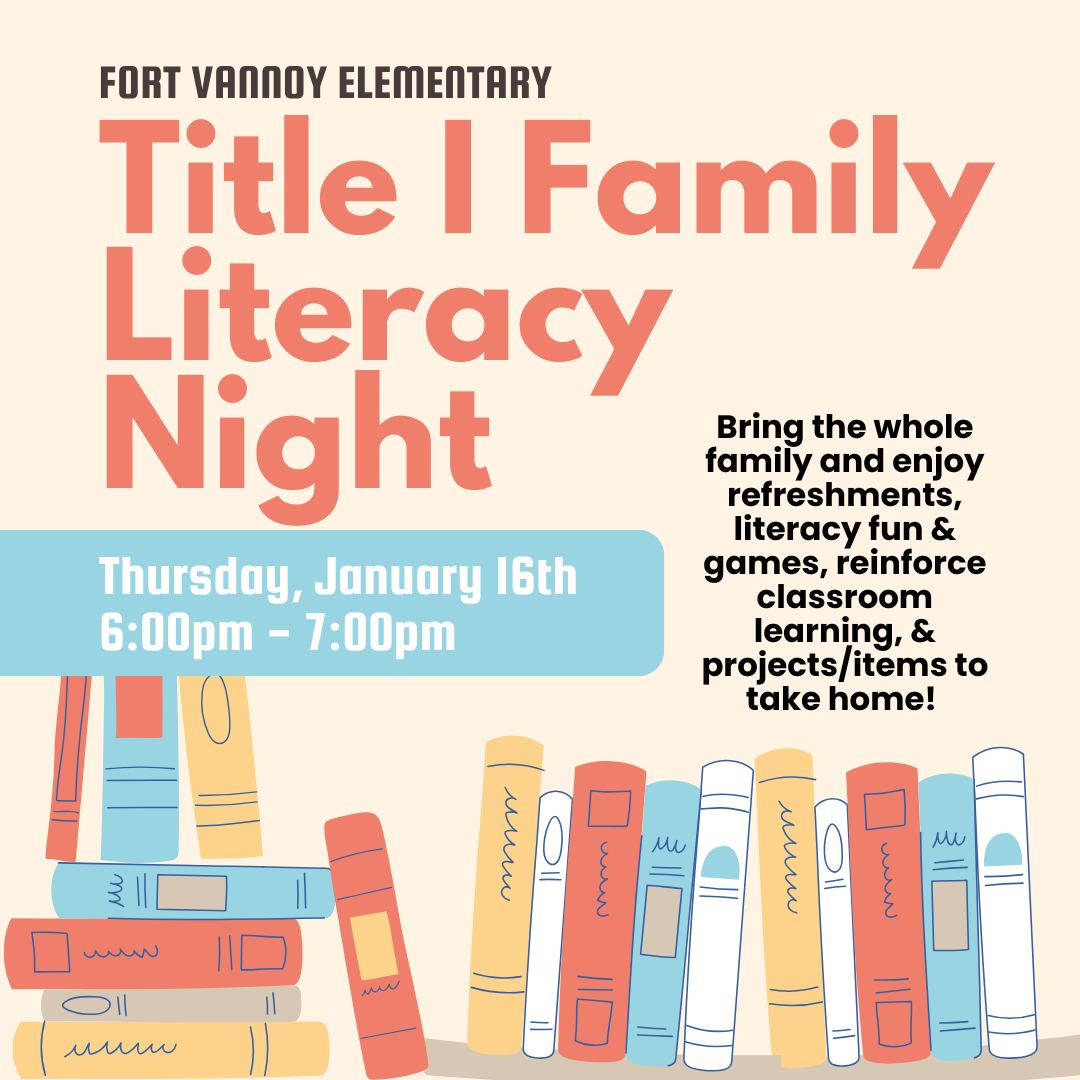 FORT VANNOY ELEMENTARY

Title I Family Literacy Night

Thursday, January 16th
6:00pm - 7:00pm

Bring the whole family and enjoy refreshments, literacy fun & games, reinforce classroom learning, & projects/items to take home!